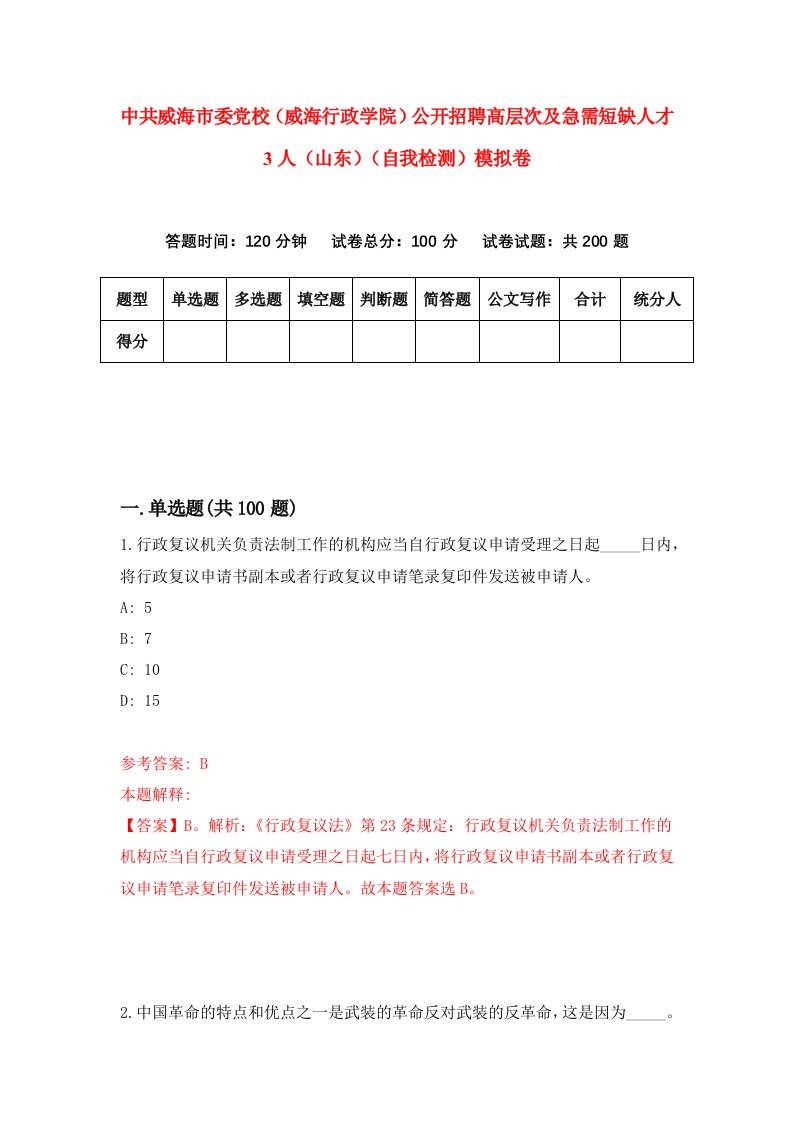 中共威海市委党校（威海行政学院）公开招聘高层次及急需短缺人才3人（山东）（自我检测）模拟卷

答题时间：120分钟　试卷总分：100分　试卷试题：共200题

| 题型 | 单选题 | 多选题 | 填空题 | 判断题 | 简答题 | 公文写作 | 合计 | 统分人 |
|---|---|---|---|---|---|---|---|---|
| 得分 | | | | | | | | |

一.单选题(共100题)

1.行政复议机关负责法制工作的机构应当自行政复议申请受理之日起_____日内，将行政复议申请书副本或者行政复议申请笔录复印件发送被申请人。

A: 5

B: 7

C: 10

D: 15

参考答案: B

本题解释:

【答案】B。解析:《行政复议法》第23条规定：行政复议机关负责法制工作的机构应当自行政复议申请受理之日起七日内，将行政复议申请书副本或者行政复议申请笔录复印件发送被申请人。故本题答案选B。

2.中国革命的特点和优点之一是武装的革命反对武装的反革命，这是因为_____。